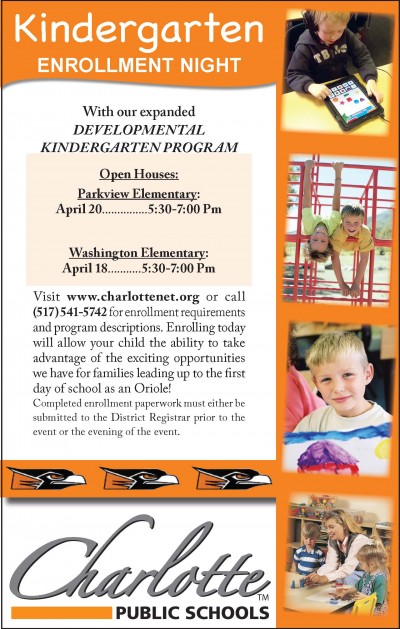 Kindergarten
ENROLLMENT NIGHT

With our expanded
DEVELOPMENTAL KINDERGARTEN PROGRAM

Open Houses:

Parkview Elementary:
April 20...............5:30-7:00 Pm

Washington Elementary:
April 18...........5:30-7:00 Pm

Visit www.charlottenet.org or call (517) 541-5742 for enrollment requirements and program descriptions. Enrolling today will allow your child the ability to take advantage of the exciting opportunities we have for families leading up to the first day of school as an Oriole!
Completed enrollment paperwork must either be submitted to the District Registrar prior to the event or the evening of the event.

Charlotte™
PUBLIC SCHOOLS